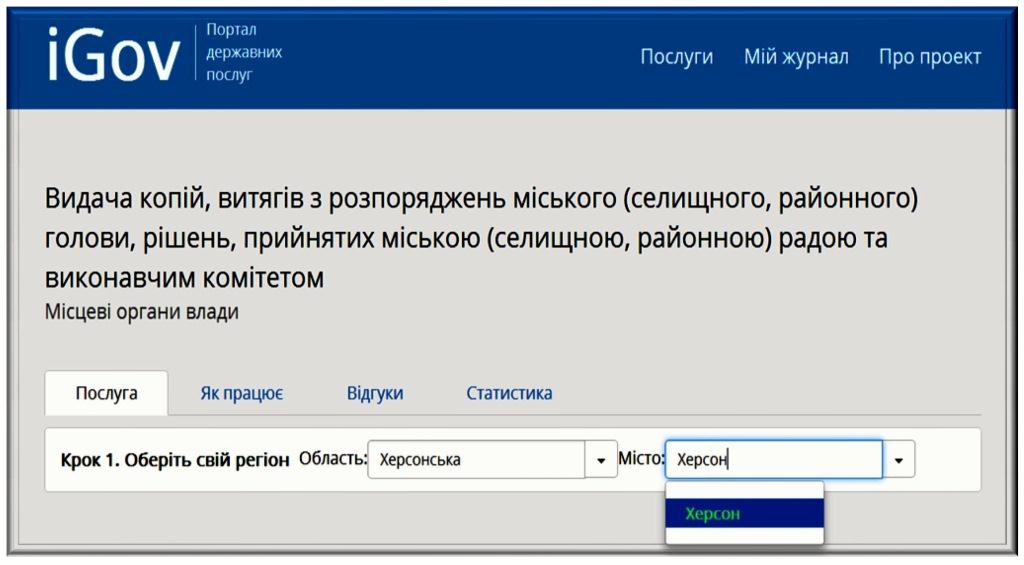 iGov Портал державних послуг

Послуги Мій журнал Про проект

Видача копій, витягів з розпоряджень міського (селищного, районного) голови, рішень, прийнятих міською (селищною, районною) радою та виконавчим комітетом
Місцеві органи влади

Послуга Як працює Відгуки Статистика

Крок 1. Оберіть свій регіон Область: Херсонська Місто: Херсон

Херсон